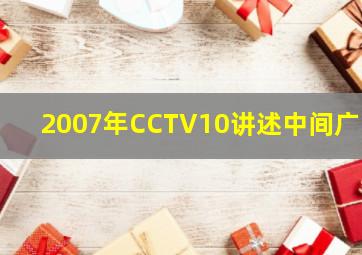 2007年CCTV10讲述中间广